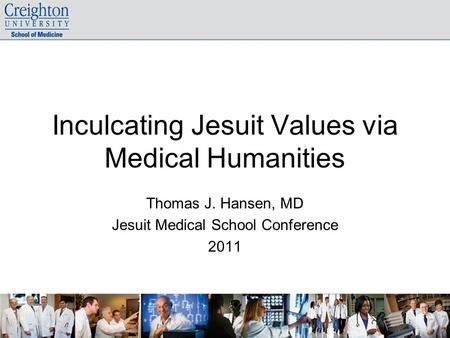 Creighton
UNIVERSITY
School of Medicine

Inculcating Jesuit Values via Medical Humanities

Thomas J. Hansen, MD
Jesuit Medical School Conference
2011